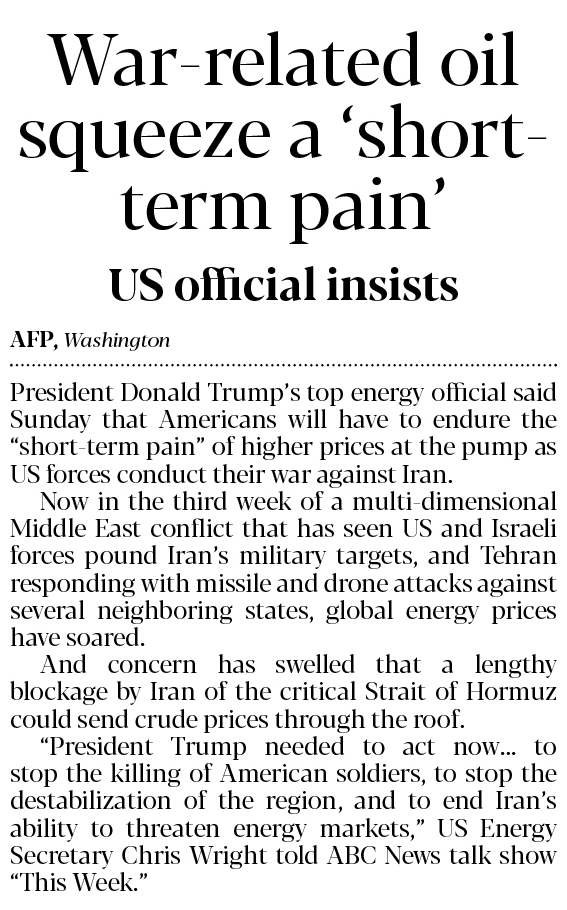 War-related oil squeeze a 'short-term pain'

US official insists

AFP, Washington

President Donald Trump's top energy official said Sunday that Americans will have to endure the "short-term pain" of higher prices at the pump as US forces conduct their war against Iran.

Now in the third week of a multi-dimensional Middle East conflict that has seen US and Israeli forces pound Iran's military targets, and Tehran responding with missile and drone attacks against several neighboring states, global energy prices have soared.

And concern has swelled that a lengthy blockage by Iran of the critical Strait of Hormuz could send crude prices through the roof.

"President Trump needed to act now... to stop the killing of American soldiers, to stop the destabilization of the region, and to end Iran's ability to threaten energy markets," US Energy Secretary Chris Wright told ABC News talk show "This Week."